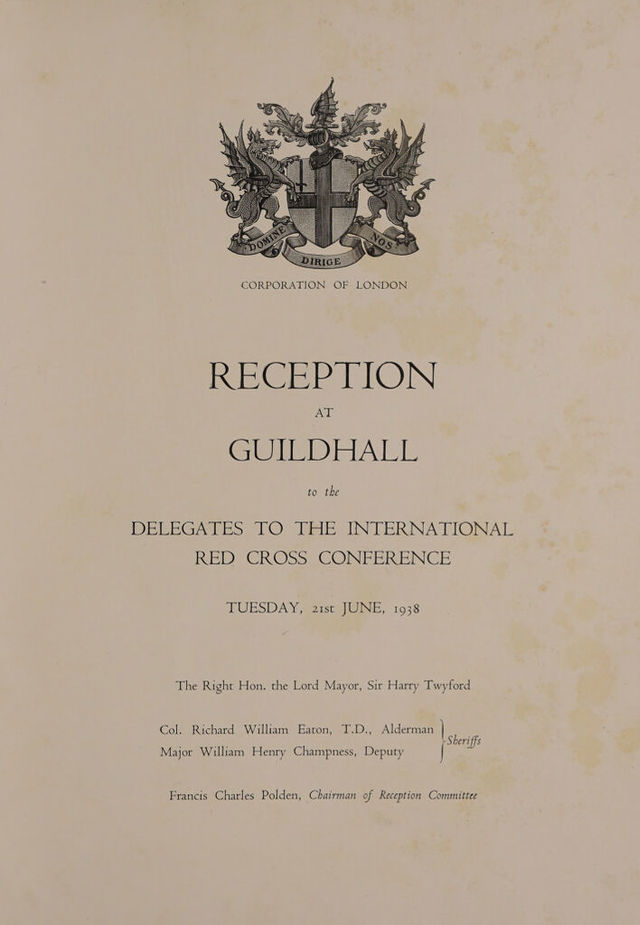 DOMINE DIRIGE NOS

CORPORATION OF LONDON

RECEPTION

AT

GUILDHALL

to the

DELEGATES TO THE INTERNATIONAL RED CROSS CONFERENCE

TUESDAY, 21st JUNE, 1938

The Right Hon. the Lord Mayor, Sir Harry Twyford

Col. Richard William Eaton, T.D., Alderman
Major William Henry Champness, Deputy
Sheriffs

Francis Charles Polden, Chairman of Reception Committee